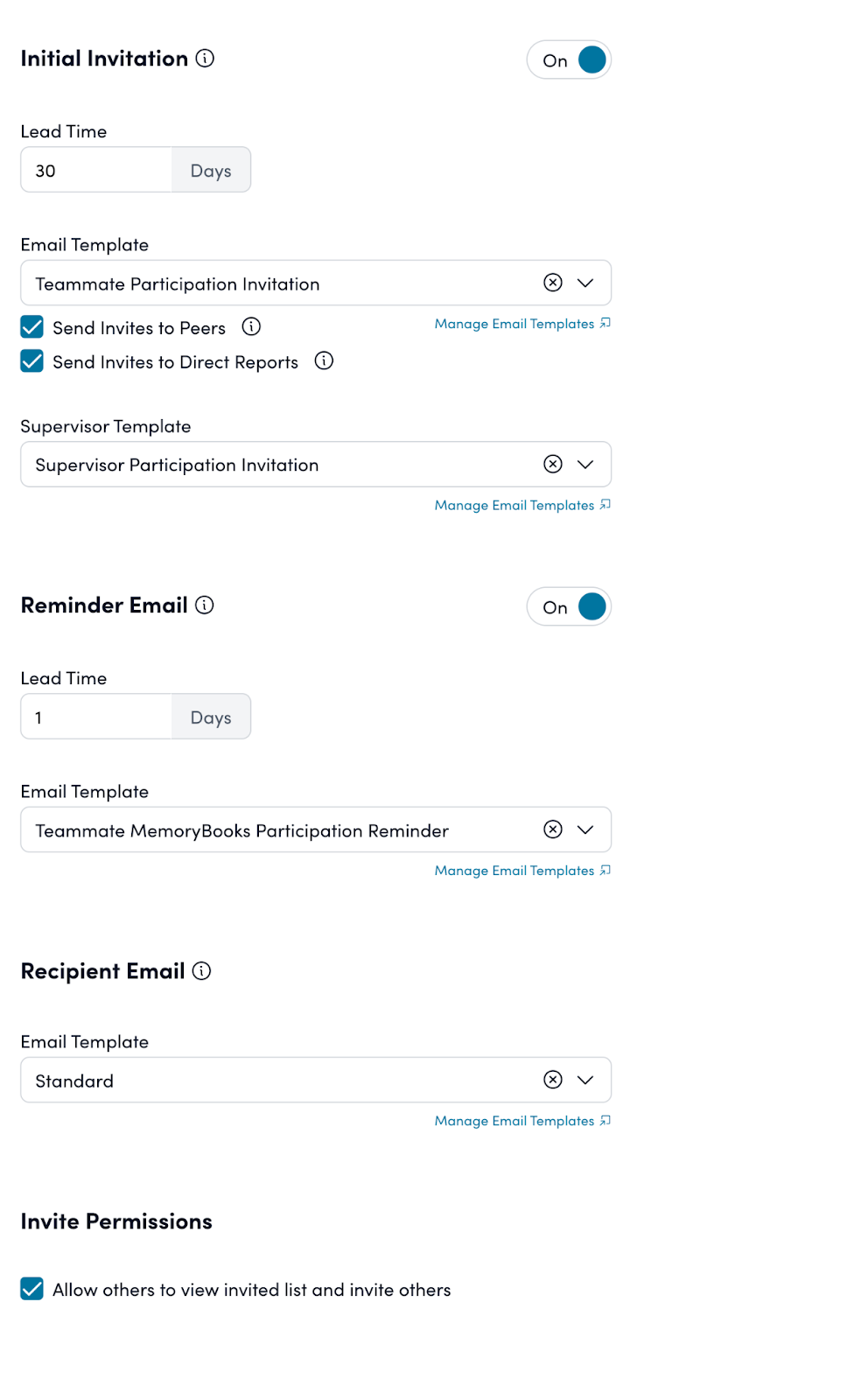 Initial Invitation

On

Lead Time

30 Days

Email Template

Teammate Participation Invitation

Send Invites to Peers

Manage Email Templates

Send Invites to Direct Reports

Supervisor Template

Supervisor Participation Invitation

Manage Email Templates

Reminder Email

On

Lead Time

1 Days

Email Template

Teammate MemoryBooks Participation Reminder

Manage Email Templates

Recipient Email

Email Template

Standard

Manage Email Templates

Invite Permissions

Allow others to view invited list and invite others